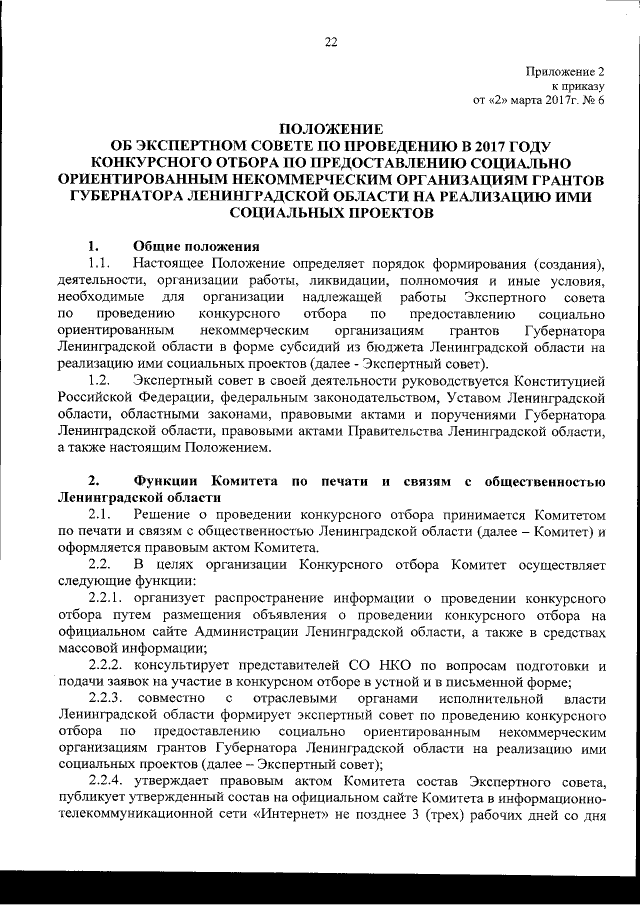 22

Приложение 2
к приказу
от «2» марта 2017г. № 6

ПОЛОЖЕНИЕ
ОБ ЭКСПЕРТНОМ СОВЕТЕ ПО ПРОВЕДЕНИЮ В 2017 ГОДУ КОНКУРСНОГО ОТБОРА ПО ПРЕДОСТАВЛЕНИЮ СОЦИАЛЬНО ОРИЕНТИРОВАННЫМ НЕКОММЕРЧЕСКИМ ОРГАНИЗАЦИЯМ ГРАНТОВ ГУБЕРНАТОРА ЛЕНИНГРАДСКОЙ ОБЛАСТИ НА РЕАЛИЗАЦИЮ ИМИ СОЦИАЛЬНЫХ ПРОЕКТОВ

1. Общие положения

1.1. Настоящее Положение определяет порядок формирования (создания), деятельности, организации работы, ликвидации, полномочия и иные условия, необходимые для организации надлежащей работы Экспертного совета по проведению конкурсного отбора по предоставлению социально ориентированным некоммерческим организациям грантов Губернатора Ленинградской области в форме субсидий из бюджета Ленинградской области на реализацию ими социальных проектов (далее - Экспертный совет).

1.2. Экспертный совет в своей деятельности руководствуется Конституцией Российской Федерации, федеральным законодательством, Уставом Ленинградской области, областными законами, правовыми актами и поручениями Губернатора Ленинградской области, правовыми актами Правительства Ленинградской области, а также настоящим Положением.

2. Функции Комитета по печати и связям с общественностью Ленинградской области

2.1. Решение о проведении конкурсного отбора принимается Комитетом по печати и связям с общественностью Ленинградской области (далее – Комитет) и оформляется правовым актом Комитета.

2.2. В целях организации Конкурсного отбора Комитет осуществляет следующие функции:

2.2.1. организует распространение информации о проведении конкурсного отбора путем размещения объявления о проведении конкурсного отбора на официальном сайте Администрации Ленинградской области, а также в средствах массовой информации;

2.2.2. консультирует представителей СО НКО по вопросам подготовки и подачи заявок на участие в конкурсном отборе в устной и в письменной форме;

2.2.3. совместно с отраслевыми органами исполнительной власти Ленинградской области формирует экспертный совет по проведению конкурсного отбора по предоставлению социально ориентированным некоммерческим организациям грантов Губернатора Ленинградской области на реализацию ими социальных проектов (далее – Экспертный совет);

2.2.4. утверждает правовым актом Комитета состав Экспертного совета, публикует утвержденный состав на официальном сайте Комитета в информационно-телекоммуникационной сети «Интернет» не позднее 3 (трех) рабочих дней со дня